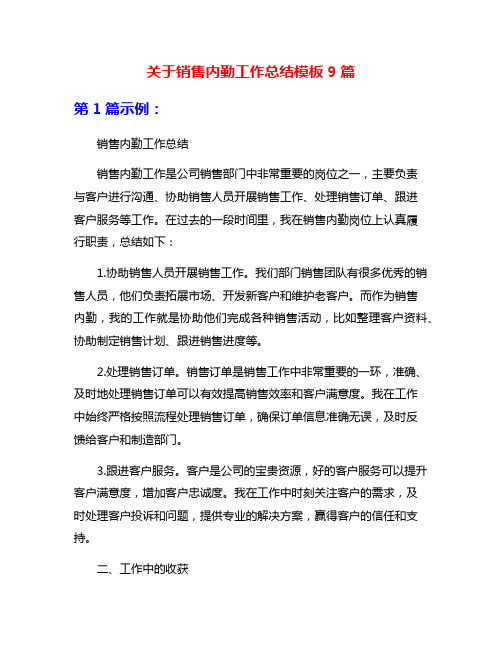 关于销售内勤工作总结模板 9 篇

第 1 篇示例：

销售内勤工作总结

销售内勤工作是公司销售部门中非常重要的岗位之一，主要负责与客户进行沟通、协助销售人员开展销售工作、处理销售订单、跟进客户服务等工作。在过去的一段时间里，我在销售内勤岗位上认真履行职责，总结如下：

1.协助销售人员开展销售工作。我们部门销售团队有很多优秀的销售人员，他们负责拓展市场、开发新客户和维护老客户。而作为销售内勤，我的工作就是协助他们完成各种销售活动，比如整理客户资料、协助制定销售计划、跟进销售进度等。

2.处理销售订单。销售订单是销售工作中非常重要的一环，准确、及时地处理销售订单可以有效提高销售效率和客户满意度。我在工作中始终严格按照流程处理销售订单，确保订单信息准确无误，及时反馈给客户和制造部门。

3.跟进客户服务。客户是公司的宝贵资源，好的客户服务可以提升客户满意度，增加客户忠诚度。我在工作中时刻关注客户的需求，及时处理客户投诉和问题，提供专业的解决方案，赢得客户的信任和支持。

二、工作中的收获